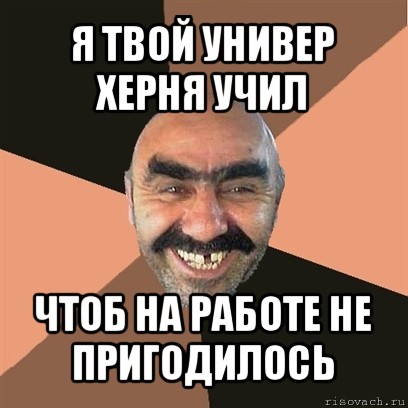 Я ТВОЙ УНИВЕР ХЕРНЯ УЧИЛ

ЧТОБ НА РАБОТЕ НЕ ПРИГОДИЛОСЬ

risovach.ru